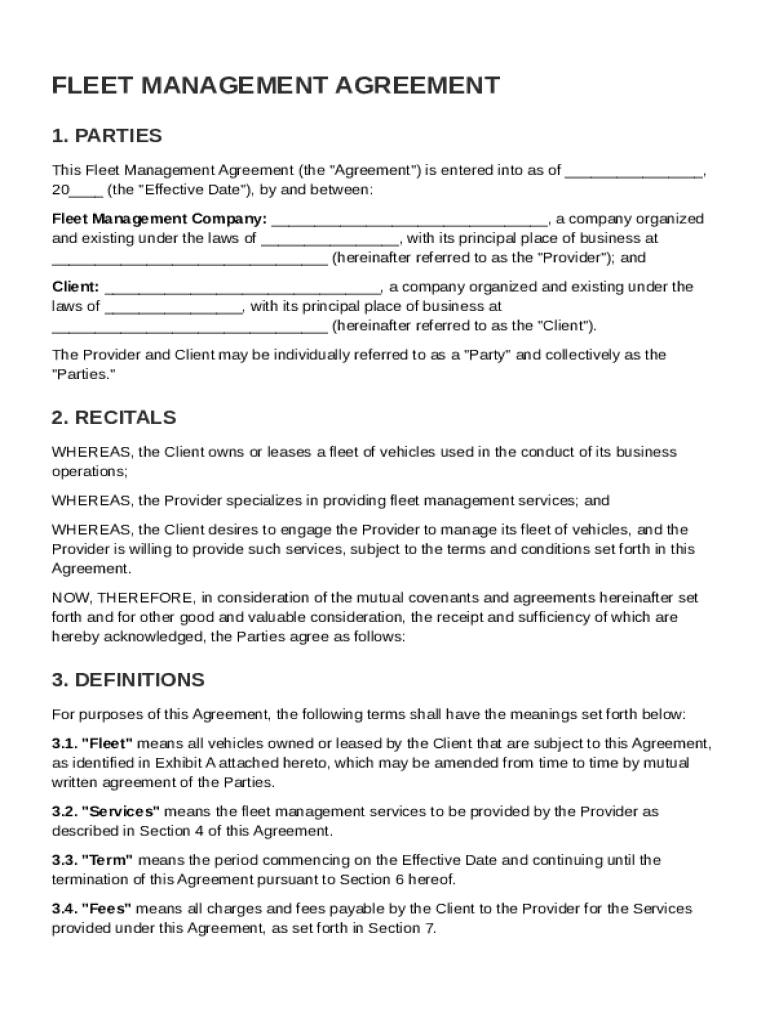 FLEET MANAGEMENT AGREEMENT

1. PARTIES

This Fleet Management Agreement (the "Agreement") is entered into as of ________________, 20____ (the "Effective Date"), by and between:

Fleet Management Company: ________________________________, a company organized and existing under the laws of ________________, with its principal place of business at ________________________________ (hereinafter referred to as the "Provider"); and

Client: ________________________________, a company organized and existing under the laws of ________________, with its principal place of business at ________________________________ (hereinafter referred to as the "Client").

The Provider and Client may be individually referred to as a "Party" and collectively as the "Parties."

2. RECITALS

WHEREAS, the Client owns or leases a fleet of vehicles used in the conduct of its business operations;

WHEREAS, the Provider specializes in providing fleet management services; and

WHEREAS, the Client desires to engage the Provider to manage its fleet of vehicles, and the Provider is willing to provide such services, subject to the terms and conditions set forth in this Agreement.

NOW, THEREFORE, in consideration of the mutual covenants and agreements hereinafter set forth and for other good and valuable consideration, the receipt and sufficiency of which are hereby acknowledged, the Parties agree as follows:

3. DEFINITIONS

For purposes of this Agreement, the following terms shall have the meanings set forth below:

3.1. "Fleet" means all vehicles owned or leased by the Client that are subject to this Agreement, as identified in Exhibit A attached hereto, which may be amended from time to time by mutual written agreement of the Parties.

3.2. "Services" means the fleet management services to be provided by the Provider as described in Section 4 of this Agreement.

3.3. "Term" means the period commencing on the Effective Date and continuing until the termination of this Agreement pursuant to Section 6 hereof.

3.4. "Fees" means all charges and fees payable by the Client to the Provider for the Services provided under this Agreement, as set forth in Section 7.